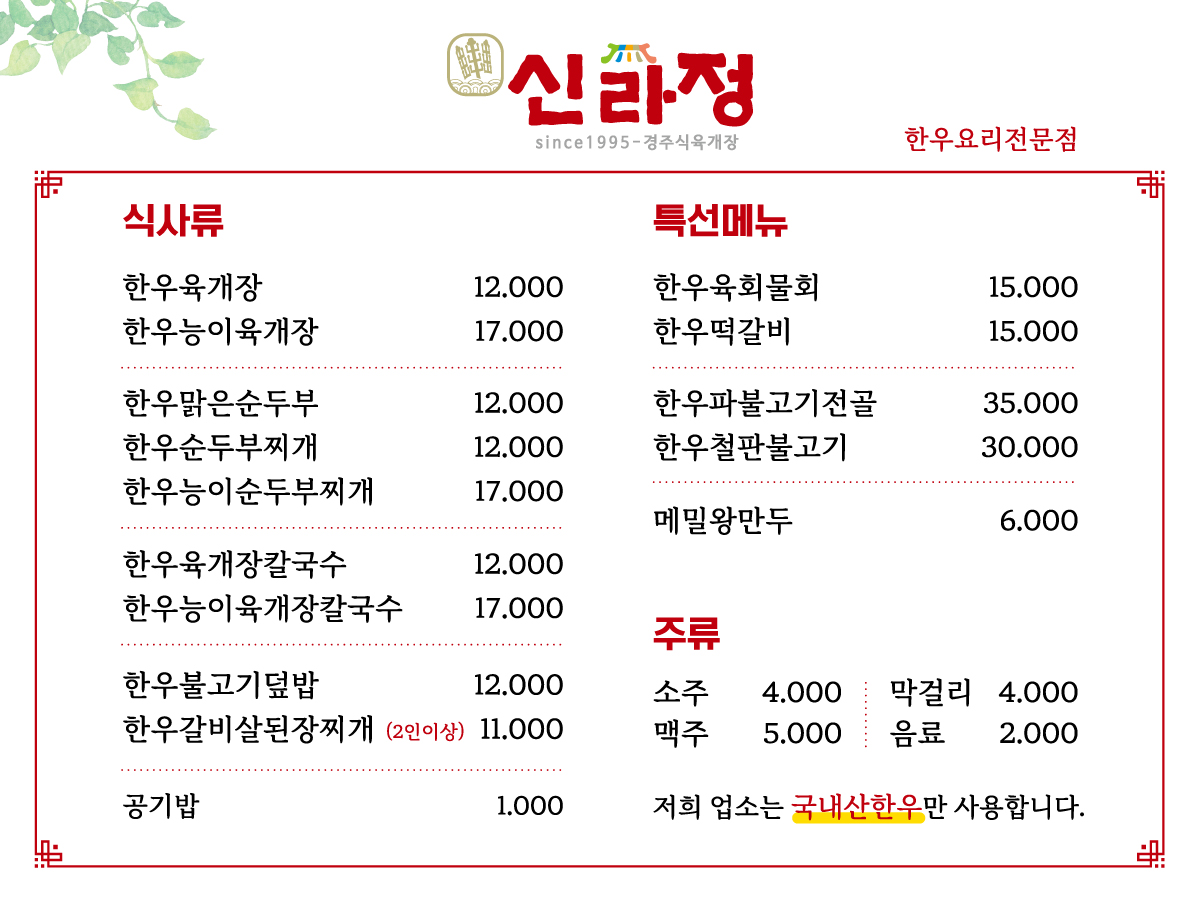 신라정
since1995-경주식육개장
한우요리전문점

식사류

| | |
|---|---|
| 한우육개장 | 12.000 |
| 한우능이육개장 | 17.000 |
| 한우맑은순두부 | 12.000 |
| 한우순두부찌개 | 12.000 |
| 한우능이순두부찌개 | 17.000 |
| 한우육개장칼국수 | 12.000 |
| 한우능이육개장칼국수 | 17.000 |
| 한우불고기덮밥 | 12.000 |
| 한우갈비살된장찌개 (2인이상) | 11.000 |
| 공기밥 | 1.000 |

특선메뉴

| | |
|---|---|
| 한우육회물회 | 15.000 |
| 한우떡갈비 | 15.000 |
| 한우파불고기전골 | 35.000 |
| 한우철판불고기 | 30.000 |
| 메밀왕만두 | 6.000 |

주류

| | | | |
|---|---|---|---|
| 소주 | 4.000 | 막걸리 | 4.000 |
| 맥주 | 5.000 | 음료 | 2.000 |

저희 업소는 국내산한우만 사용합니다.